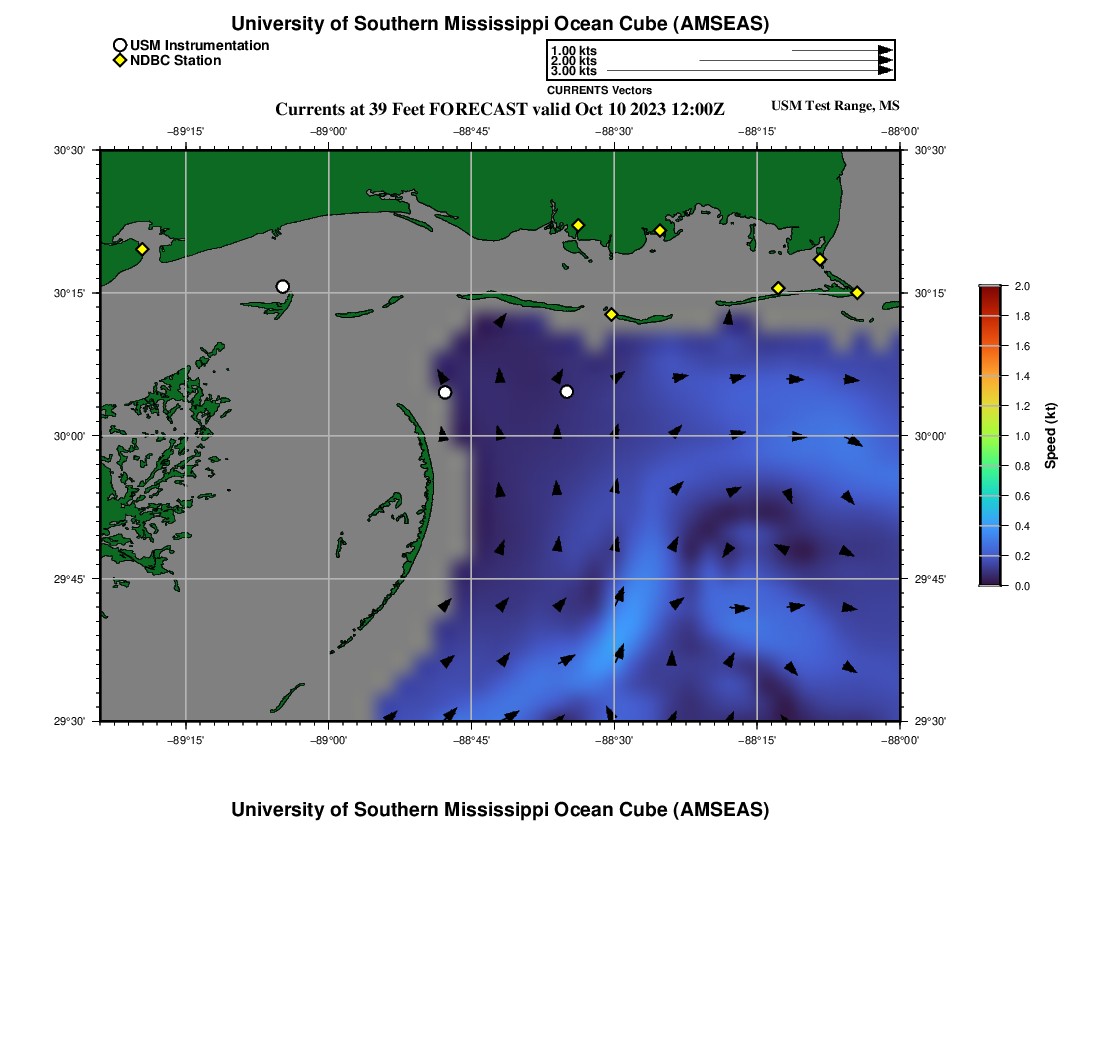 University of Southern Mississippi Ocean Cube (AMSEAS)

USM Instrumentation
NDBC Station

1.00 kts
2.00 kts
3.00 kts
CURRENTS Vectors

Currents at 39 Feet FORECAST valid Oct 10 2023 12:00Z

USM Test Range, MS

−89°15' −89°00' −88°45' −88°30' −88°15' −88°00'

30°30'
30°15'
30°00'
29°45'
29°30'

30°30'
30°15'
30°00'
29°45'
29°30'

−89°15' −89°00' −88°45' −88°30' −88°15' −88°00'

2.0
1.8
1.6
1.4
1.2
1.0
0.8
0.6
0.4
0.2
0.0
Speed (kt)

University of Southern Mississippi Ocean Cube (AMSEAS)